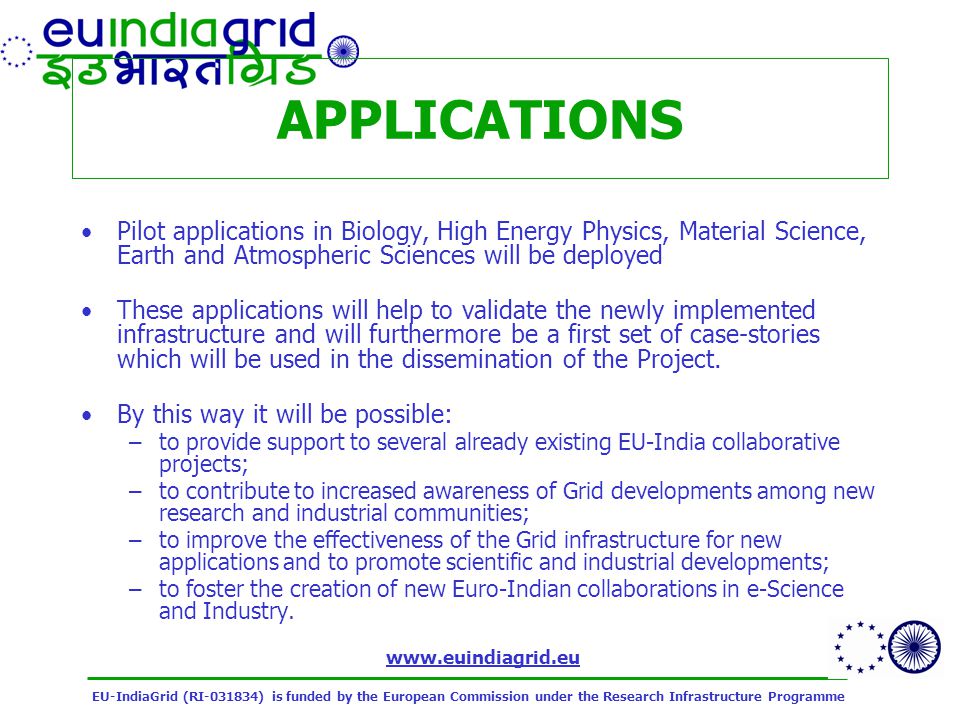 euindiagrid
इउभारतग्रिड

APPLICATIONS

• Pilot applications in Biology, High Energy Physics, Material Science, Earth and Atmospheric Sciences will be deployed

• These applications will help to validate the newly implemented infrastructure and will furthermore be a first set of case-stories which will be used in the dissemination of the Project.

• By this way it will be possible:
– to provide support to several already existing EU-India collaborative projects;
– to contribute to increased awareness of Grid developments among new research and industrial communities;
– to improve the effectiveness of the Grid infrastructure for new applications and to promote scientific and industrial developments;
– to foster the creation of new Euro-Indian collaborations in e-Science and Industry.

www.euindiagrid.eu

EU-IndiaGrid (RI-031834) is funded by the European Commission under the Research Infrastructure Programme